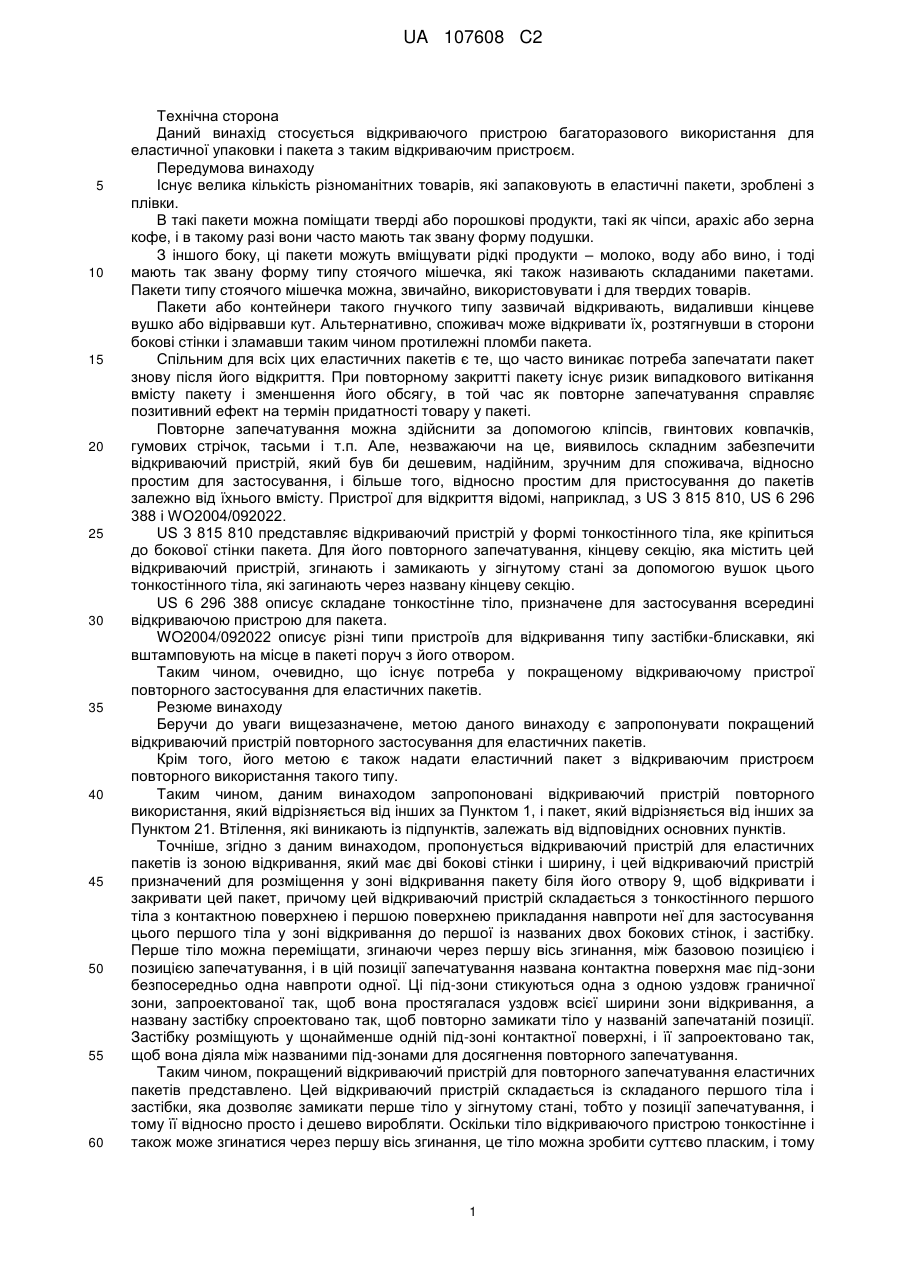 UA 107608 C2

Технічна сторона

Даний винахід стосується відкриваючого пристрою багаторазового використання для еластичної упаковки і пакета з таким відкриваючим пристроєм.

Передумова винаходу

5 Існує велика кількість різноманітних товарів, які запаковують в еластичні пакети, зроблені з плівки.

В такі пакети можна поміщати тверді або порошкові продукти, такі як чіпси, арахіс або зерна кофе, і в такому разі вони часто мають так звану форму подушки.

З іншого боку, ці пакети можуть вміщувати рідкі продукти – молоко, воду або вино, і тоді 10 мають так звану форму типу стоячого мішечка, які також називають складаними пакетами. Пакети типу стоячого мішечка можна, звичайно, використовувати і для твердих товарів.

Пакети або контейнери такого гнучкого типу зазвичай відкривають, видаливши кінцеве вушко або відірвавши кут. Альтернативно, споживач може відкривати їх, розтягнувши в сторони бокові стінки і зламавши таким чином протилежні пломби пакета.

15 Спільним для всіх цих еластичних пакетів є те, що часто виникає потреба запечатати пакет знову після його відкриття. При повторному закритті пакету існує ризик випадкового витікання вмісту пакету і зменшення його обсягу, в той час як повторне запечатування справляє позитивний ефект на термін придатності товару у пакеті.

Повторне запечатування можна здійснити за допомогою кліпсів, гвинтових ковпачків, 20 гумових стрічок, тасьми і т.п. Але, незважаючи на це, виявилось складним забезпечити відкриваючий пристрій, який був би дешевим, надійним, зручним для споживача, відносно простим для застосування, і більше того, відносно простим для пристосування до пакетів залежно від їхнього вмісту. Пристрої для відкриття відомі, наприклад, з US 3 815 810, US 6 296 388 і WO2004/092022.

25 US 3 815 810 представляє відкриваючий пристрій у формі тонкостінного тіла, яке кріпиться до бокової стінки пакета. Для його повторного запечатування, кінцеву секцію, яка містить цей відкриваючий пристрій, згинають і замикають у зігнутому стані за допомогою вушок цього тонкостінного тіла, які загинають через названу кінцеву секцію.

US 6 296 388 описує складане тонкостінне тіло, призначене для застосування всередині 30 відкриваючою пристрою для пакета.

WO2004/092022 описує різні типи пристроїв для відкривання типу застібки-блискавки, які вштамповують на місце в пакеті поруч з його отвором.

Таким чином, очевидно, що існує потреба у покращеному відкриваючому пристрої повторного застосування для еластичних пакетів.

35 Резюме винаходу

Беручи до уваги вищезазначене, метою даного винаходу є запропонувати покращений відкриваючий пристрій повторного застосування для еластичних пакетів.

Крім того, його метою є також надати еластичний пакет з відкриваючим пристроєм повторного використання такого типу.

40 Таким чином, даним винаходом запропоновані відкриваючий пристрій повторного використання, який відрізняється від інших за Пунктом 1, і пакет, який відрізняється від інших за Пунктом 21. Втілення, які виникають із підпунктів, залежать від відповідних основних пунктів.

Точніше, згідно з даним винаходом, пропонується відкриваючий пристрій для еластичних пакетів із зоною відкривання, який має дві бокові стінки і ширину, і цей відкриваючий пристрій 45 призначений для розміщення у зоні відкривання пакету біля його отвору 9, щоб відкривати і закривати цей пакет, причому цей відкриваючий пристрій складається з тонкостінного першого тіла з контактною поверхнею і першою поверхнею прикладання навпроти неї для застосування цього першого тіла у зоні відкривання до першої із названих двох бокових стінок, і застібку. Перше тіло можна переміщати, згинаючи через першу вісь згинання, між базовою позицією і 50 позицією запечатування, і в цій позиції запечатування названа контактна поверхня має під-зони безпосередньо одна навпроти одної. Ці під-зони стикуються одна з одною уздовж граничної зони, запроектованої так, щоб вона простягалася уздовж всієї ширини зони відкривання, а названу застібку спроектовано так, щоб повторно замикати тіло у названій запечатаній позиції. Застібку розміщують у щонайменше одній під-зоні контактної поверхні, і її запроектовано так, 55 щоб вона діяла між названими під-зонами для досягнення повторного запечатування.

Таким чином, покращений відкриваючий пристрій для повторного запечатування еластичних пакетів представлено. Цей відкриваючий пристрій складається із складаного першого тіла і застібки, яка дозволяє замикати перше тіло у зігнутому стані, тобто у позиції запечатування, і тому її відносно просто і дешево виробляти. Оскільки тіло відкриваючого пристрою тонкостінне і 60 також може згинатися через першу вісь згинання, це тіло можна зробити суттєво пласким, і тому

1